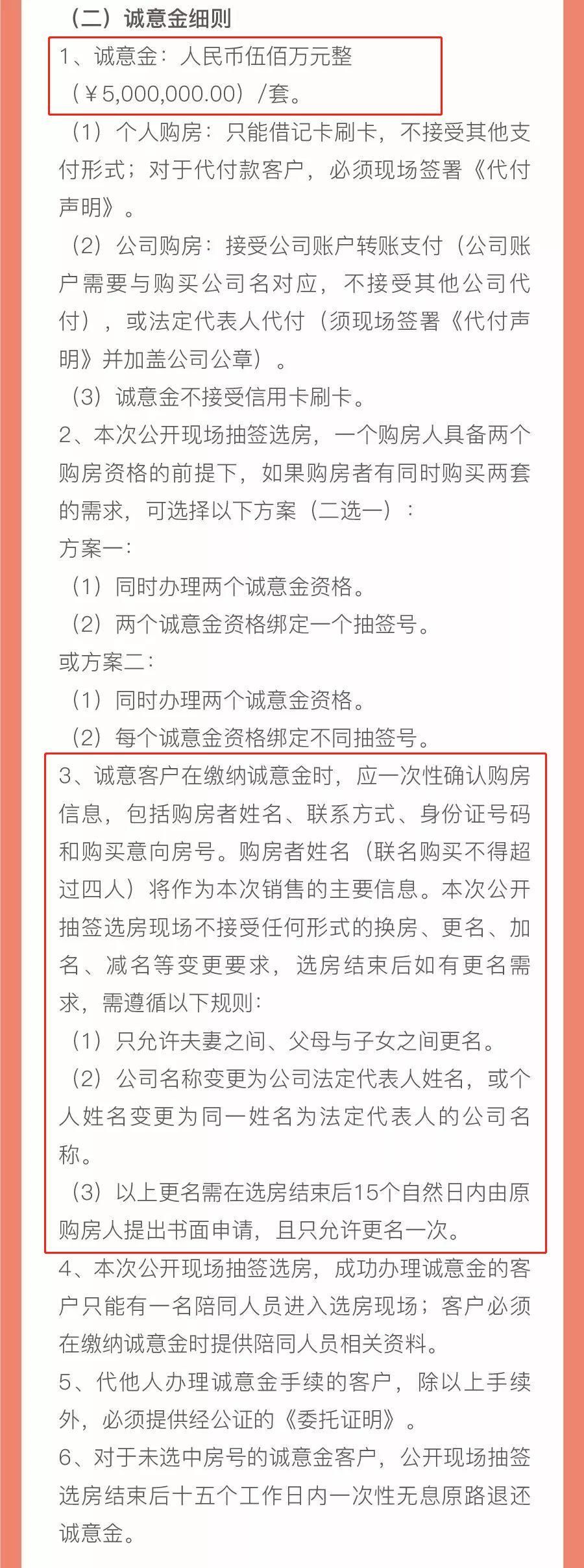 （二）诚意金细则

1、诚意金：人民币伍佰万元整（￥5,000,000.00）/套。

（1）个人购房：只能借记卡刷卡，不接受其他支付形式；对于代付款客户，必须现场签署《代付声明》。

（2）公司购房：接受公司账户转账支付（公司账户需要与购买公司名对应，不接受其他公司代付），或法定代表人代付（须现场签署《代付声明》并加盖公司公章）。

（3）诚意金不接受信用卡刷卡。

2、本次公开现场抽签选房，一个购房人具备两个购房资格的前提下，如果购房者有同时购买两套的需求，可选择以下方案（二选一）：

方案一：

（1）同时办理两个诚意金资格。

（2）两个诚意金资格绑定一个抽签号。

或方案二：

（1）同时办理两个诚意金资格。

（2）每个诚意金资格绑定不同抽签号。

3、诚意客户在缴纳诚意金时，应一次性确认购房信息，包括购房者姓名、联系方式、身份证号码和购买意向房号。购房者姓名（联名购买不得超过四人）将作为本次销售的主要信息。本次公开抽签选房现场不接受任何形式的换房、更名、加名、减名等变更要求，选房结束后如有更名需求，需遵循以下规则：

（1）只允许夫妻之间、父母与子女之间更名。

（2）公司名称变更为公司法定代表人姓名，或个人姓名变更为同一姓名为法定代表人的公司名称。

（3）以上更名需在选房结束后15个自然日内由原购房人提出书面申请，且只允许更名一次。

4、本次公开现场抽签选房，成功办理诚意金的客户只能有一名陪同人员进入选房现场；客户必须在缴纳诚意金时提供陪同人员相关资料。

5、代他人办理诚意金手续的客户，除以上手续外，必须提供经公证的《委托证明》。

6、对于未选中房号的诚意金客户，公开现场抽签选房结束后十五个工作日内一次性无息原路退还诚意金。